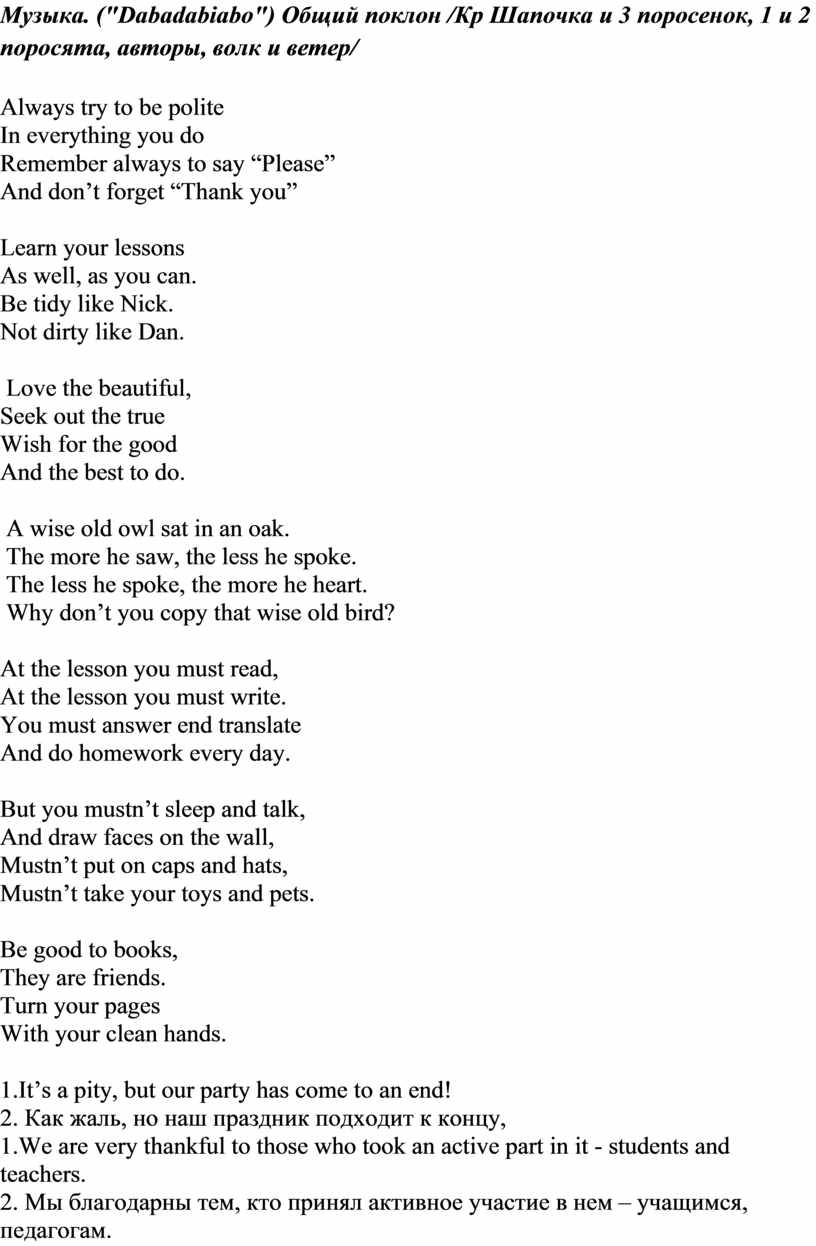 Музыка. ("Dabadabiabo") Общий поклон /Кр Шапочка и 3 поросенок, 1 и 2 поросята, авторы, волк и ветер/

Always try to be polite
In everything you do
Remember always to say “Please”
And don’t forget “Thank you”

Learn your lessons
As well, as you can.
Be tidy like Nick.
Not dirty like Dan.

Love the beautiful,
Seek out the true
Wish for the good
And the best to do.

A wise old owl sat in an oak.
The more he saw, the less he spoke.
The less he spoke, the more he heart.
Why don’t you copy that wise old bird?

At the lesson you must read,
At the lesson you must write.
You must answer end translate
And do homework every day.

But you mustn’t sleep and talk,
And draw faces on the wall,
Mustn’t put on caps and hats,
Mustn’t take your toys and pets.

Be good to books,
They are friends.
Turn your pages
With your clean hands.

1.It’s a pity, but our party has come to an end!
2. Как жаль, но наш праздник подходит к концу,
1.We are very thankful to those who took an active part in it - students and teachers.
2. Мы благодарны тем, кто принял активное участие в нем – учащимся, педагогам.